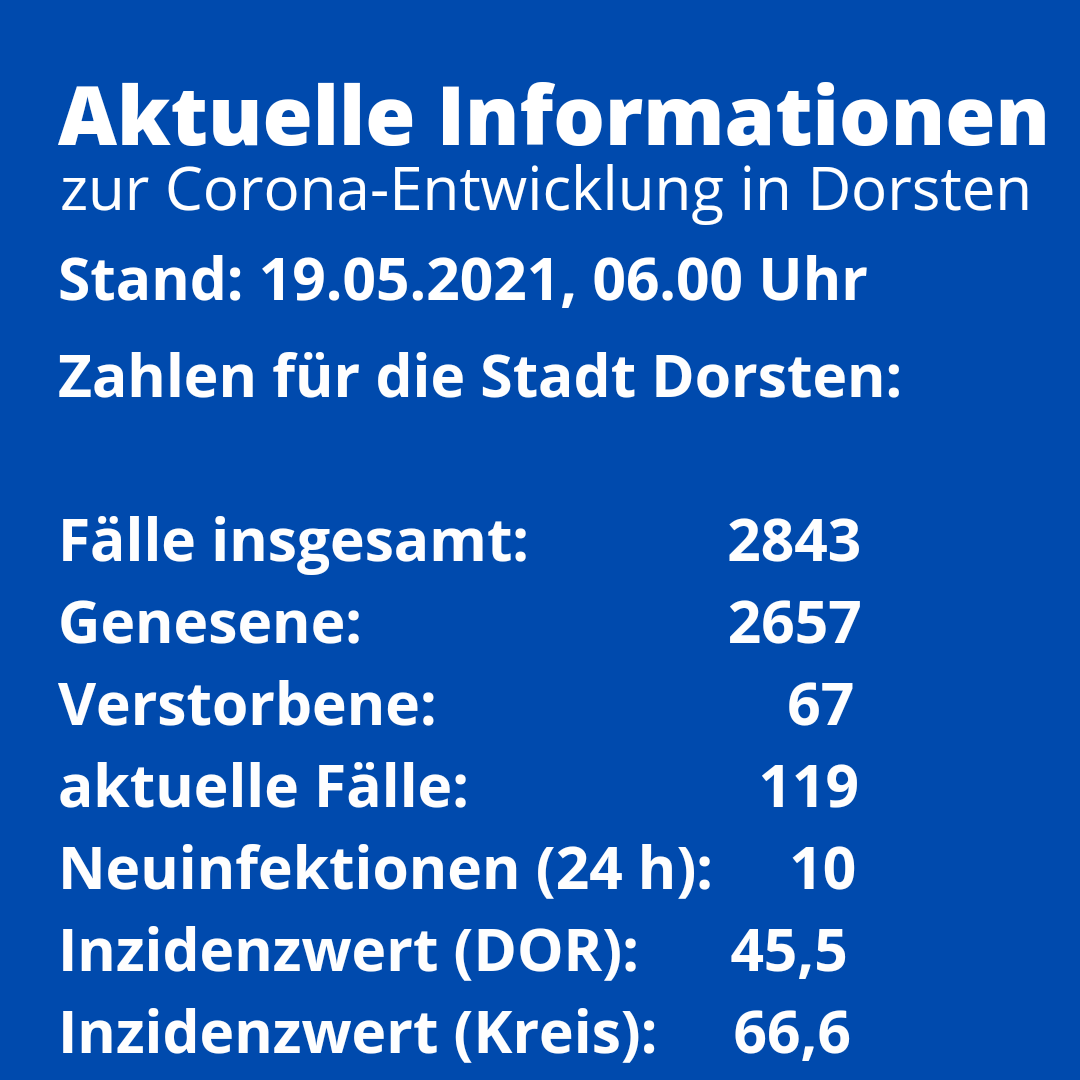 Aktuelle Informationen
zur Corona-Entwicklung in Dorsten
Stand: 19.05.2021, 06.00 Uhr
Zahlen für die Stadt Dorsten:

Fälle insgesamt: 2843
Genesene: 2657
Verstorbene: 67
aktuelle Fälle: 119
Neuinfektionen (24 h): 10
Inzidenzwert (DOR): 45,5
Inzidenzwert (Kreis): 66,6